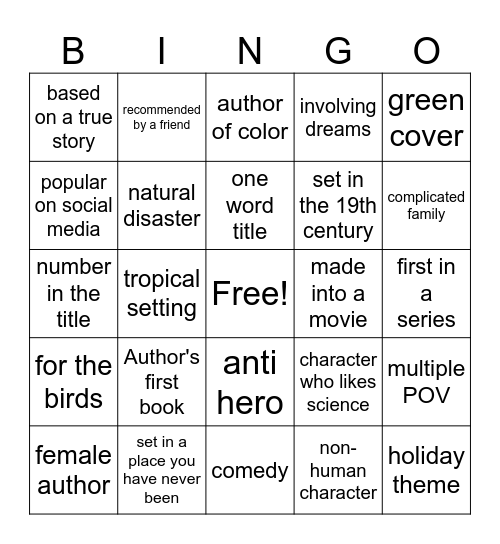 | B | I | N | G | O |
|---|---|---|---|---|
| based on a true story | recommended by a friend | author of color | involving dreams | green cover |
| popular on social media | natural disaster | one word title | set in the 19th century | complicated family |
| number in the title | tropical setting | Free! | made into a movie | first in a series |
| for the birds | Author's first book | anti hero | character who likes science | multiple POV |
| female author | set in a place you have never been | comedy | non-human character | holiday theme |